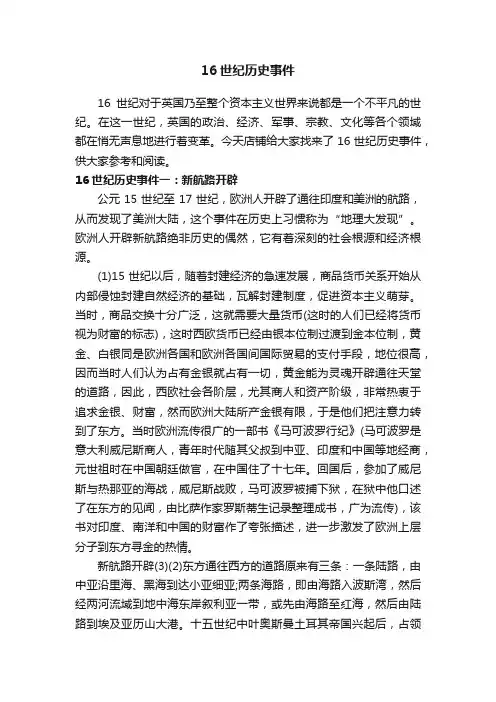 16 世纪历史事件

16 世纪对于英国乃至整个资本主义世界来说都是一个不平凡的世纪。在这一世纪，英国的政治、经济、军事、宗教、文化等各个领域都在悄无声息地进行着变革。今天店铺给大家找来了 16 世纪历史事件，供大家参考和阅读。

16 世纪历史事件一：新航路开辟

公元 15 世纪至 17 世纪，欧洲人开辟了通往印度和美洲的航路，从而发现了美洲大陆，这个事件在历史上习惯称为“地理大发现”。欧洲人开辟新航路绝非历史的偶然，它有着深刻的社会根源和经济根源。

(1)15 世纪以后，随着封建经济的急速发展，商品货币关系开始从内部侵蚀封建自然经济的基础，瓦解封建制度，促进资本主义萌芽。当时，商品交换十分广泛，这就需要大量货币(这时的人们已经将货币视为财富的标志)，这时西欧货币已经由银本位制过渡到金本位制，黄金、白银同是欧洲各国和欧洲各国间国际贸易的支付手段，地位很高，因而当时人们认为占有金银就占有一切，黄金能为灵魂开辟通往天堂的道路，因此，西欧社会各阶层，尤其商人和资产阶级，非常热衷于追求金银、财富，然而欧洲大陆所产金银有限，于是他们把注意力转到了东方。当时欧洲流传很广的一部书《马可波罗行纪》(马可波罗是意大利威尼斯商人，青年时代随其父叔到中亚、印度和中国等地经商，元世祖时在中国朝廷做官，在中国住了十七年。回国后，参加了威尼斯与热那亚的海战，威尼斯战败，马可波罗被捕下狱，在狱中他口述了在东方的见闻，由比萨作家罗斯蒂生记录整理成书，广为流传)，该书对印度、南洋和中国的财富作了夸张描述，进一步激发了欧洲上层分子到东方寻金的热情。

新航路开辟(3)(2)东方通往西方的道路原来有三条：一条陆路，由中亚沿里海、黑海到达小亚细亚;两条海路，即由海路入波斯湾，然后经两河流域到地中海东岸叙利亚一带，或先由海路至红海，然后由陆路到埃及亚历山大港。十五世纪中叶奥斯曼土耳其帝国兴起后，占领